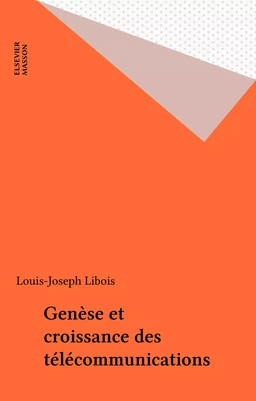 ELSEVIER
MASSON

Louis-Joseph Libois

Genèse et croissance des télécommunications